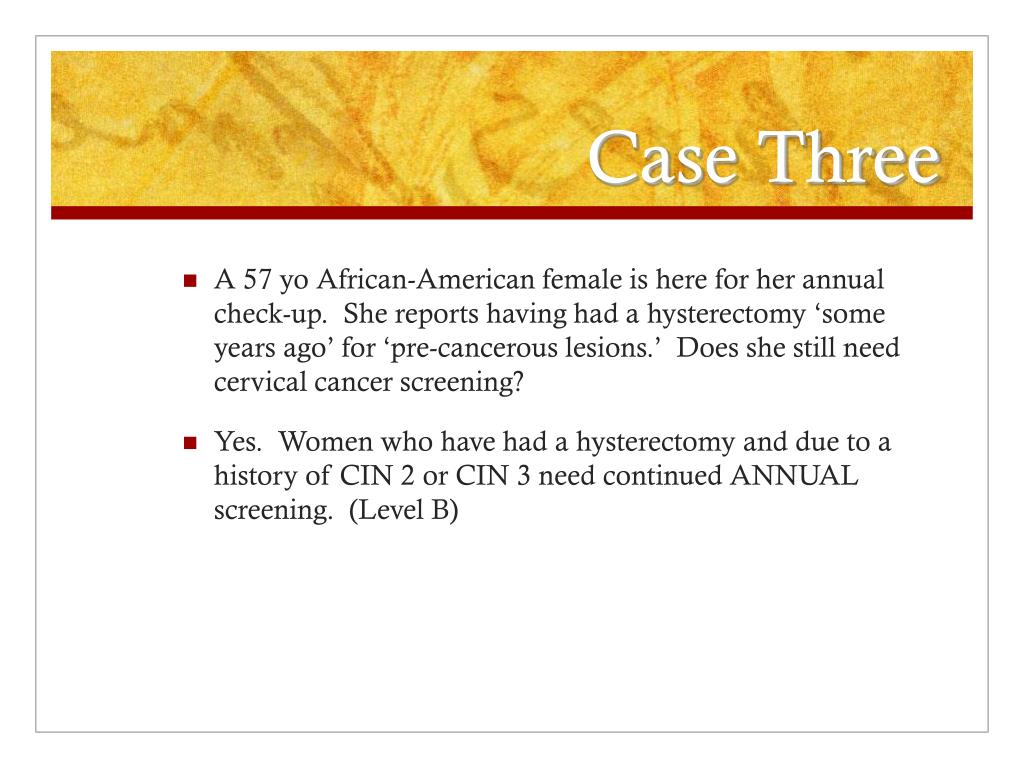 Case Three

A 57 yo African-American female is here for her annual check-up. She reports having had a hysterectomy ‘some years ago’ for ‘pre-cancerous lesions.’ Does she still need cervical cancer screening?

Yes. Women who have had a hysterectomy and due to a history of CIN 2 or CIN 3 need continued ANNUAL screening. (Level B)